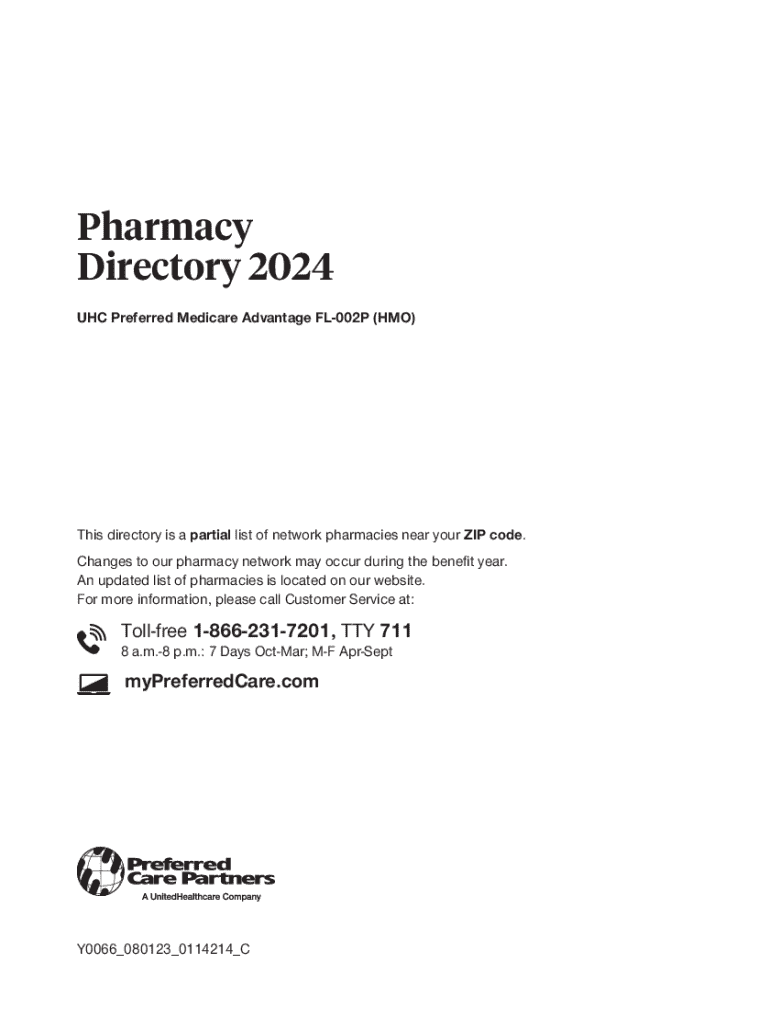 Pharmacy Directory 2024

UHC Preferred Medicare Advantage FL-002P (HMO)

This directory is a partial list of network pharmacies near your ZIP code.

Changes to our pharmacy network may occur during the benefit year. An updated list of pharmacies is located on our website. For more information, please call Customer Service at:

Toll-free 1-866-231-7201, TTY 711
8 a.m.-8 p.m.: 7 Days Oct-Mar; M-F Apr-Sept

myPreferredCare.com

Preferred Care Partners
A UnitedHealthcare Company

Y0066_080123_0114214_C